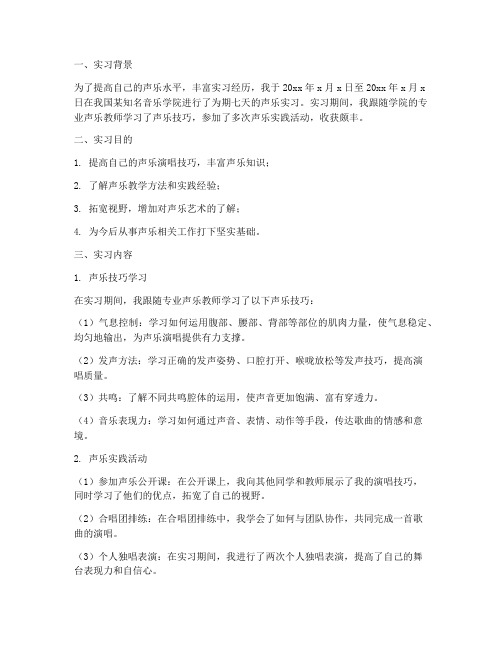 一、实习背景

为了提高自己的声乐水平，丰富实习经历，我于 20xx 年 x 月 x 日至 20xx 年 x 月 x 日在我国某知名音乐学院进行了为期七天的声乐实习。实习期间，我跟随学院的专业声乐教师学习了声乐技巧，参加了多次声乐实践活动，收获颇丰。

二、实习目的

1. 提高自己的声乐演唱技巧，丰富声乐知识；

2. 了解声乐教学方法和实践经验；

3. 拓宽视野，增加对声乐艺术的了解；

4. 为今后从事声乐相关工作打下坚实基础。

三、实习内容

1. 声乐技巧学习

在实习期间，我跟随专业声乐教师学习了以下声乐技巧：

（1）气息控制：学习如何运用腹部、腰部、背部等部位的肌肉力量，使气息稳定、均匀地输出，为声乐演唱提供有力支撑。

（2）发声方法：学习正确的发声姿势、口腔打开、喉咙放松等发声技巧，提高演唱质量。

（3）共鸣：了解不同共鸣腔体的运用，使声音更加饱满、富有穿透力。

（4）音乐表现力：学习如何通过声音、表情、动作等手段，传达歌曲的情感和意境。

2. 声乐实践活动

（1）参加声乐公开课：在公开课上，我向其他同学和教师展示了我的演唱技巧，同时学习了他们的优点，拓宽了自己的视野。

（2）合唱团排练：在合唱团排练中，我学会了如何与团队协作，共同完成一首歌曲的演唱。

（3）个人独唱表演：在实习期间，我进行了两次个人独唱表演，提高了自己的舞台表现力和自信心。